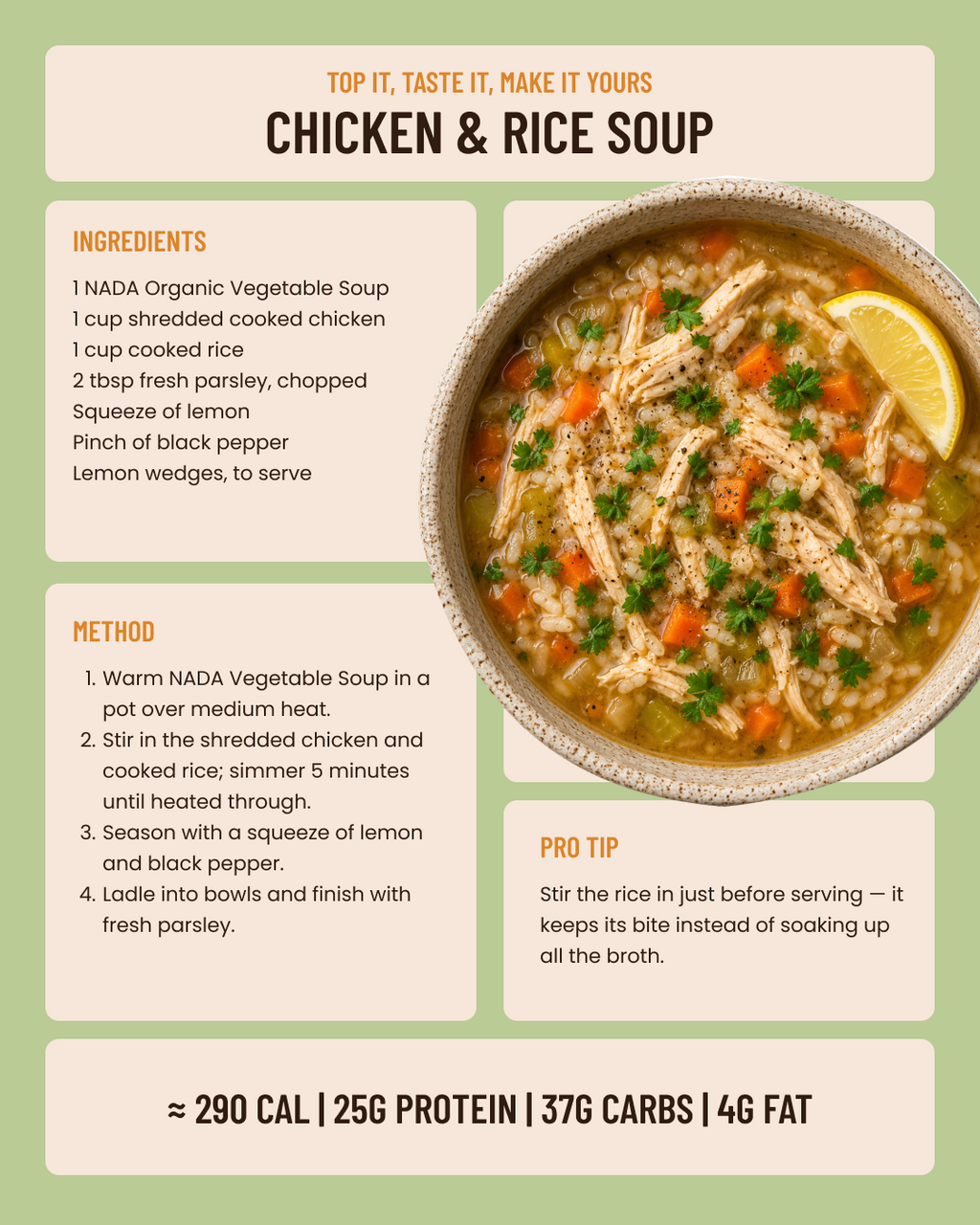 TOP IT, TASTE IT, MAKE IT YOURS
CHICKEN & RICE SOUP

INGREDIENTS

1 NADA Organic Vegetable Soup
1 cup shredded cooked chicken
1 cup cooked rice
2 tbsp fresh parsley, chopped
Squeeze of lemon
Pinch of black pepper
Lemon wedges, to serve

METHOD

1. Warm NADA Vegetable Soup in a pot over medium heat.
2. Stir in the shredded chicken and cooked rice; simmer 5 minutes until heated through.
3. Season with a squeeze of lemon and black pepper.
4. Ladle into bowls and finish with fresh parsley.

PRO TIP

Stir the rice in just before serving — it keeps its bite instead of soaking up all the broth.

≈ 290 CAL | 25G PROTEIN | 37G CARBS | 4G FAT